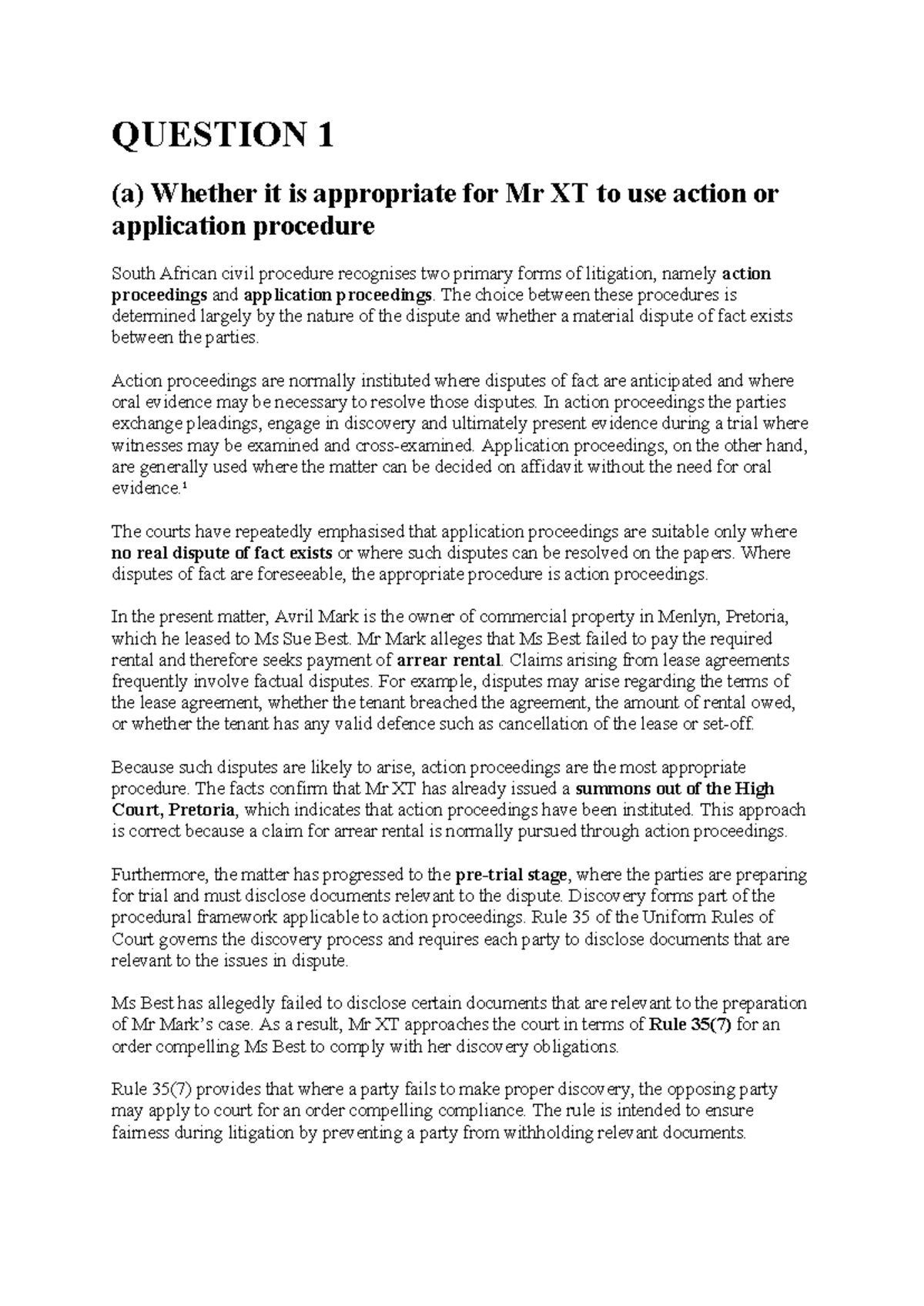 QUESTION 1

(a) Whether it is appropriate for Mr XT to use action or application procedure

South African civil procedure recognises two primary forms of litigation, namely action proceedings and application proceedings. The choice between these procedures is determined largely by the nature of the dispute and whether a material dispute of fact exists between the parties.

Action proceedings are normally instituted where disputes of fact are anticipated and where oral evidence may be necessary to resolve those disputes. In action proceedings the parties exchange pleadings, engage in discovery and ultimately present evidence during a trial where witnesses may be examined and cross-examined. Application proceedings, on the other hand, are generally used where the matter can be decided on affidavit without the need for oral evidence.$^{1}$

The courts have repeatedly emphasised that application proceedings are suitable only where no real dispute of fact exists or where such disputes can be resolved on the papers. Where disputes of fact are foreseeable, the appropriate procedure is action proceedings.

In the present matter, Avril Mark is the owner of commercial property in Menlyn, Pretoria, which he leased to Ms Sue Best. Mr Mark alleges that Ms Best failed to pay the required rental and therefore seeks payment of arrear rental. Claims arising from lease agreements frequently involve factual disputes. For example, disputes may arise regarding the terms of the lease agreement, whether the tenant breached the agreement, the amount of rental owed, or whether the tenant has any valid defence such as cancellation of the lease or set-off.

Because such disputes are likely to arise, action proceedings are the most appropriate procedure. The facts confirm that Mr XT has already issued a summons out of the High Court, Pretoria, which indicates that action proceedings have been instituted. This approach is correct because a claim for arrear rental is normally pursued through action proceedings.

Furthermore, the matter has progressed to the pre-trial stage, where the parties are preparing for trial and must disclose documents relevant to the dispute. Discovery forms part of the procedural framework applicable to action proceedings. Rule 35 of the Uniform Rules of Court governs the discovery process and requires each party to disclose documents that are relevant to the issues in dispute.

Ms Best has allegedly failed to disclose certain documents that are relevant to the preparation of Mr Mark's case. As a result, Mr XT approaches the court in terms of Rule 35(7) for an order compelling Ms Best to comply with her discovery obligations.

Rule 35(7) provides that where a party fails to make proper discovery, the opposing party may apply to court for an order compelling compliance. The rule is intended to ensure fairness during litigation by preventing a party from withholding relevant documents.